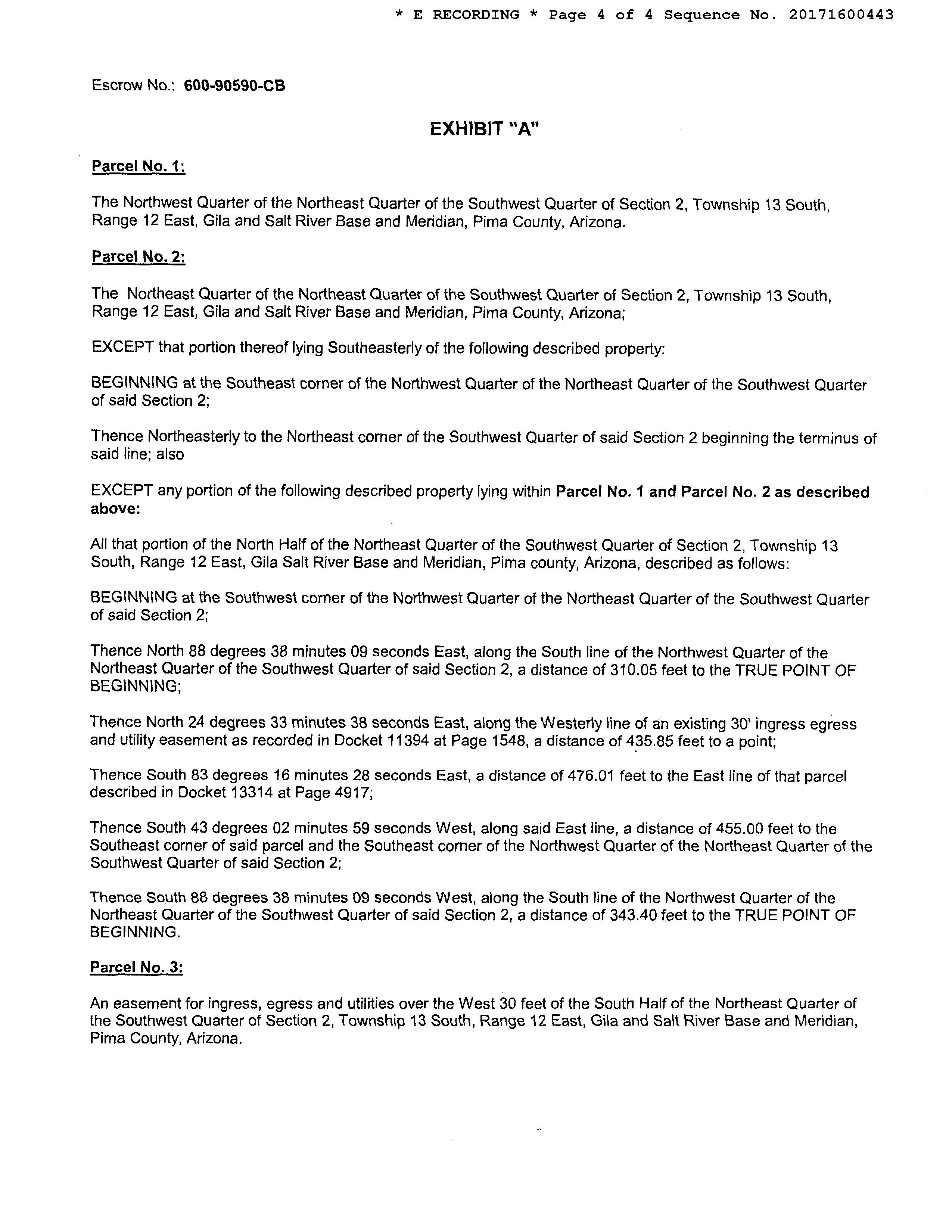 * E RECORDING * Page 4 of 4 Sequence No. 20171600443

Escrow No.: 600-90590-CB

EXHIBIT "A"

Parcel No. 1:

The Northwest Quarter of the Northeast Quarter of the Southwest Quarter of Section 2, Township 13 South, Range 12 East, Gila and Salt River Base and Meridian, Pima County, Arizona.

Parcel No. 2:

The Northeast Quarter of the Northeast Quarter of the Southwest Quarter of Section 2, Township 13 South, Range 12 East, Gila and Salt River Base and Meridian, Pima County, Arizona;

EXCEPT that portion thereof lying Southeasterly of the following described property:

BEGINNING at the Southeast corner of the Northwest Quarter of the Northeast Quarter of the Southwest Quarter of said Section 2;

Thence Northeasterly to the Northeast corner of the Southwest Quarter of said Section 2 beginning the terminus of said line; also

EXCEPT any portion of the following described property lying within Parcel No. 1 and Parcel No. 2 as described above:

All that portion of the North Half of the Northeast Quarter of the Southwest Quarter of Section 2, Township 13 South, Range 12 East, Gila Salt River Base and Meridian, Pima county, Arizona, described as follows:

BEGINNING at the Southwest corner of the Northwest Quarter of the Northeast Quarter of the Southwest Quarter of said Section 2;

Thence North 88 degrees 38 minutes 09 seconds East, along the South line of the Northwest Quarter of the Northeast Quarter of the Southwest Quarter of said Section 2, a distance of 310.05 feet to the TRUE POINT OF BEGINNING;

Thence North 24 degrees 33 minutes 38 seconds East, along the Westerly line of an existing 30' ingress egress and utility easement as recorded in Docket 11394 at Page 1548, a distance of 435.85 feet to a point;

Thence South 83 degrees 16 minutes 28 seconds East, a distance of 476.01 feet to the East line of that parcel described in Docket 13314 at Page 4917;

Thence South 43 degrees 02 minutes 59 seconds West, along said East line, a distance of 455.00 feet to the Southeast corner of said parcel and the Southeast corner of the Northwest Quarter of the Northeast Quarter of the Southwest Quarter of said Section 2;

Thence South 88 degrees 38 minutes 09 seconds West, along the South line of the Northwest Quarter of the Northeast Quarter of the Southwest Quarter of said Section 2, a distance of 343.40 feet to the TRUE POINT OF BEGINNING.

Parcel No. 3:

An easement for ingress, egress and utilities over the West 30 feet of the South Half of the Northeast Quarter of the Southwest Quarter of Section 2, Township 13 South, Range 12 East, Gila and Salt River Base and Meridian, Pima County, Arizona.